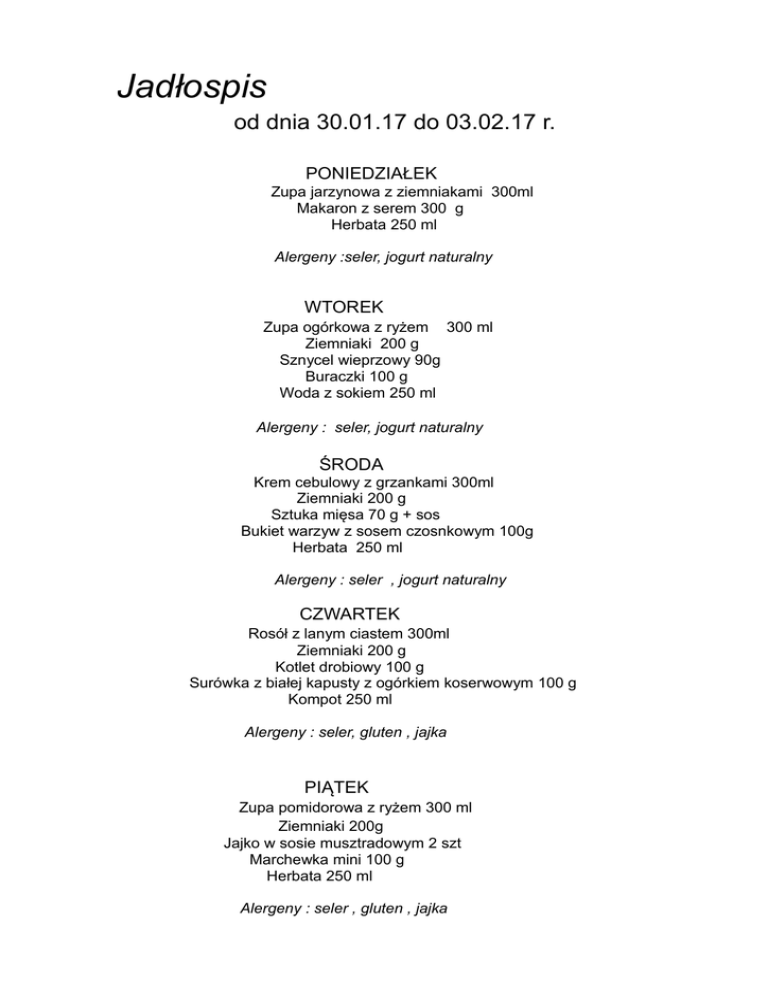 Jadłospis

od dnia 30.01.17 do 03.02.17 r.

PONIEDZIAŁEK
Zupa jarzynowa z ziemniakami 300ml
Makaron z serem 300 g
Herbata 250 ml

Alergeny :seler, jogurt naturalny

WTOREK
Zupa ogórkowa z ryżem 300 ml
Ziemniaki 200 g
Sznycel wieprzowy 90g
Buraczki 100 g
Woda z sokiem 250 ml

Alergeny : seler, jogurt naturalny

ŚRODA
Krem cebulowy z grzankami 300ml
Ziemniaki 200 g
Sztuka mięsa 70 g + sos
Bukiet warzyw z sosem czosnkowym 100g
Herbata 250 ml

Alergeny : seler , jogurt naturalny

CZWARTEK
Rosół z lanym ciastem 300ml
Ziemniaki 200 g
Kotlet drobiowy 100 g
Surówka z białej kapusty z ogórkiem koserwowym 100 g
Kompot 250 ml

Alergeny : seler, gluten , jajka

PIĄTEK
Zupa pomidorowa z ryżem 300 ml
Ziemniaki 200g
Jajko w sosie musztradowym 2 szt
Marchewka mini 100 g
Herbata 250 ml

Alergeny : seler , gluten , jajka